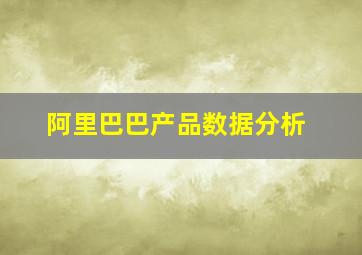 阿里巴巴产品数据分析